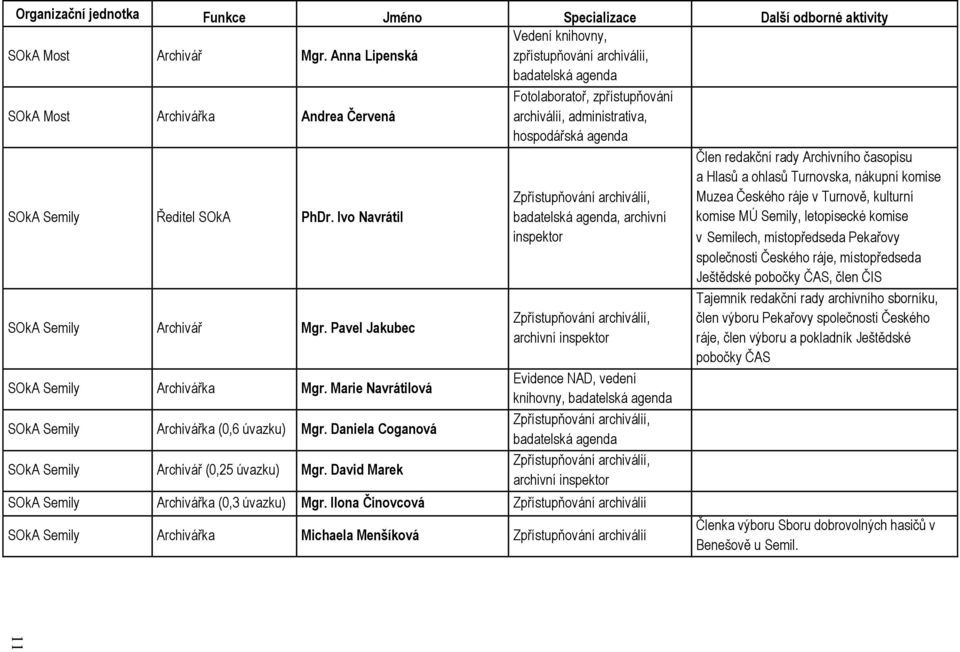 | Organizační jednotka | Funkce | Jméno | Specializace | Další odborné aktivity |
|---|---|---|---|---|
| SOkA Most | Archivář | Mgr. Anna Lipenská | Vedení knihovny, zpřístupňování archiválií, badatelská agenda | |
| SOkA Most | Archivářka | Andrea Červená | Fotolaboratoř, zpřístupňování archiválií, administrativa, hospodářská agenda | |
| SOkA Semily | Ředitel SOkA | PhDr. Ivo Navrátil | Zpřístupňování archiválií, badatelská agenda, archivní inspektor | Člen redakční rady Archivního časopisu a Hlasů a ohlasů Turnovska, nákupní komise Muzea Českého ráje v Turnově, kulturní komise MÚ Semily, letopisecké komise v Semilech, místopředseda Pekařovy společnosti Českého ráje, místopředseda Ještědské pobočky ČAS, člen ČIS |
| SOkA Semily | Archivář | Mgr. Pavel Jakubec | Zpřístupňování archiválií, archivní inspektor | Tajemník redakční rady archivního sborníku, člen výboru Pekařovy společnosti Českého ráje, člen výboru a pokladník Ještědské pobočky ČAS |
| SOkA Semily | Archivářka | Mgr. Marie Navrátilová | Evidence NAD, vedení knihovny, badatelská agenda | |
| SOkA Semily | Archivářka (0,6 úvazku) | Mgr. Daniela Coganová | Zpřístupňování archiválií, badatelská agenda | |
| SOkA Semily | Archivář (0,25 úvazku) | Mgr. David Marek | Zpřístupňování archiválií, archivní inspektor | |
| SOkA Semily | Archivářka (0,3 úvazku) | Mgr. Ilona Činovcová | Zpřístupňování archiválií | |
| SOkA Semily | Archivářka | Michaela Menšíková | Zpřístupňování archiválií | Členka výboru Sboru dobrovolných hasičů v Benešově u Semil. |

11